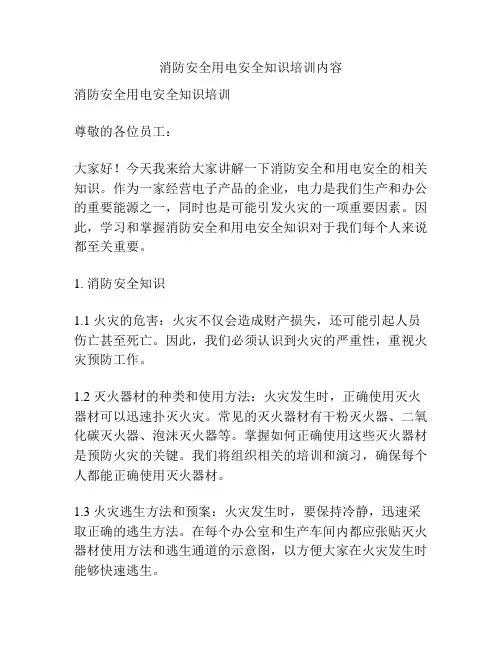 消防安全用电安全知识培训内容

消防安全用电安全知识培训

尊敬的各位员工：

大家好！今天我来给大家讲解一下消防安全和用电安全的相关知识。作为一家经营电子产品的企业，电力是我们生产和办公的重要能源之一，同时也是可能引发火灾的一项重要因素。因此，学习和掌握消防安全和用电安全知识对于我们每个人来说都至关重要。

1. 消防安全知识

1.1 火灾的危害：火灾不仅会造成财产损失，还可能引起人员伤亡甚至死亡。因此，我们必须认识到火灾的严重性，重视火灾预防工作。

1.2 灭火器材的种类和使用方法：火灾发生时，正确使用灭火器材可以迅速扑灭火灾。常见的灭火器材有干粉灭火器、二氧化碳灭火器、泡沫灭火器等。掌握如何正确使用这些灭火器材是预防火灾的关键。我们将组织相关的培训和演习，确保每个人都能正确使用灭火器材。

1.3 火灾逃生方法和预案：火灾发生时，要保持冷静，迅速采取正确的逃生方法。在每个办公室和生产车间内都应张贴灭火器材使用方法和逃生通道的示意图，以方便大家在火灾发生时能够快速逃生。